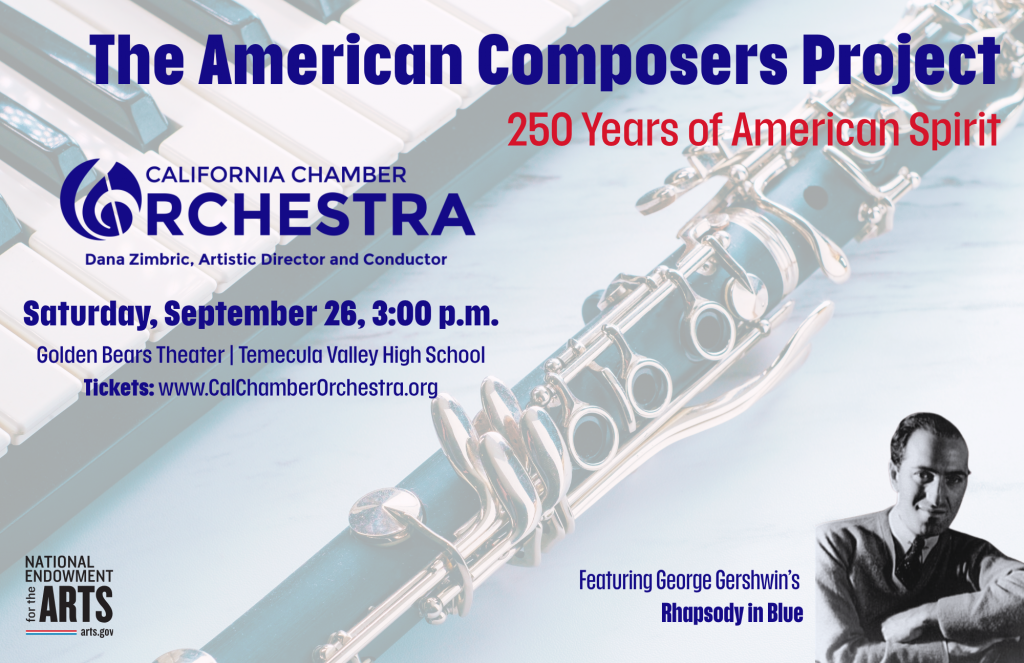 The American Composers Project

250 Years of American Spirit

CALIFORNIA CHAMBER
ORCHESTRA

Dana Zimbric, Artistic Director and Conductor

Saturday, September 26, 3:00 p.m.

Golden Bears Theater | Temecula Valley High School

Tickets: www.CalChamberOrchestra.org

NATIONAL
ENDOWMENT
for the
ARTS
arts.gov

Featuring George Gershwin's
Rhapsody in Blue